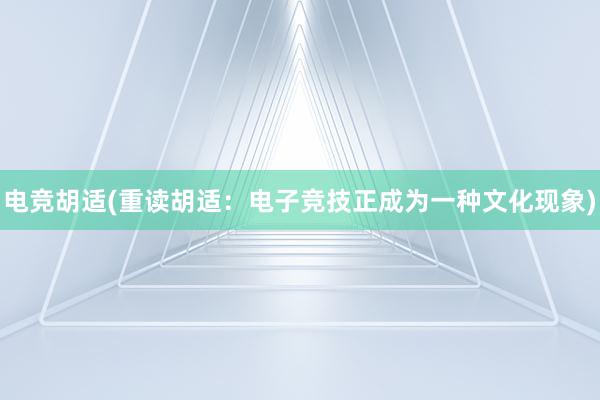 电竞胡适(重读胡适：电子竞技正成为一种文化现象)